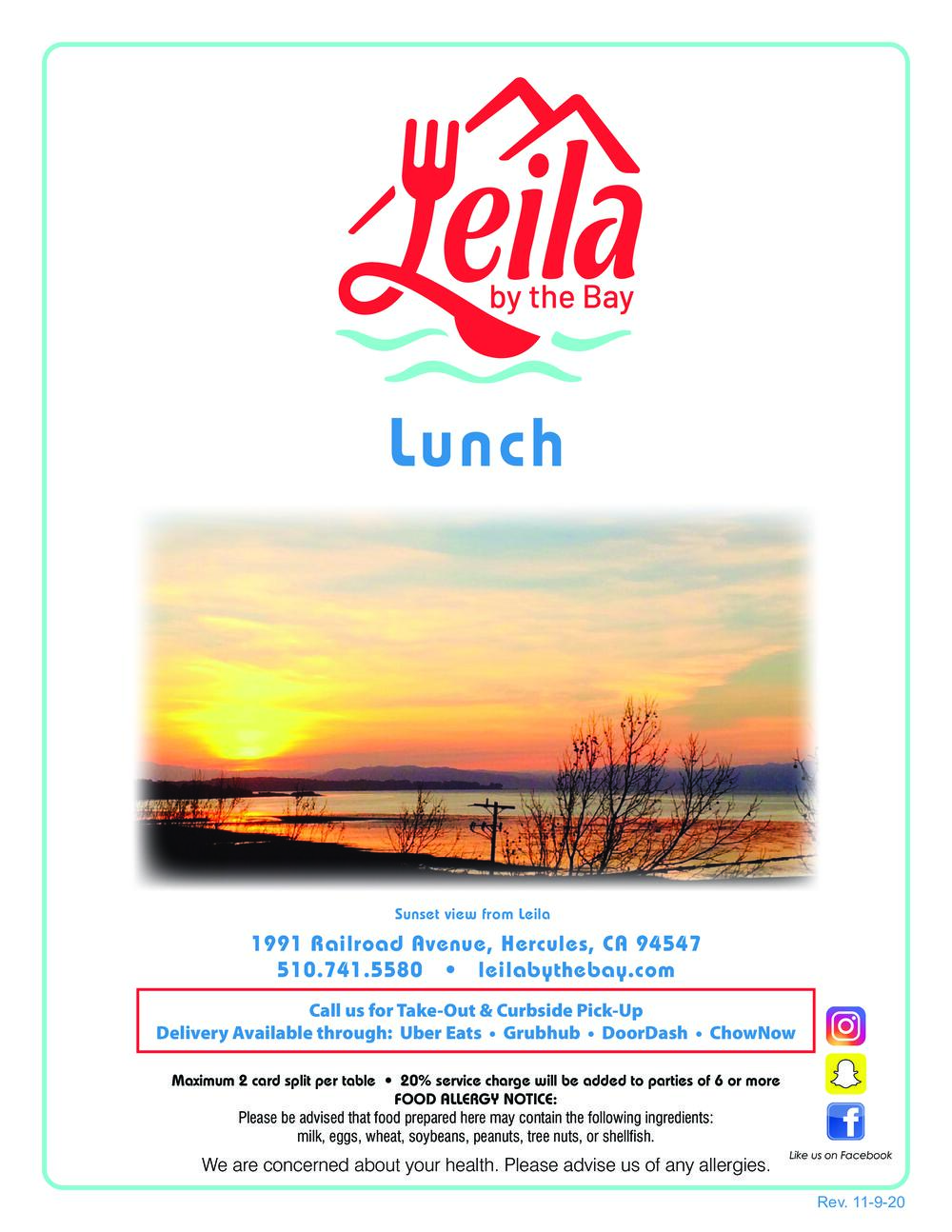 Leila
by the Bay

Lunch

Sunset view from Leila

1991 Railroad Avenue, Hercules, CA 94547
510.741.5580 • leilabythebay.com

Call us for Take-Out & Curbside Pick-Up
Delivery Available through: Uber Eats • Grubhub • DoorDash • ChowNow

Maximum 2 card split per table • 20% service charge will be added to parties of 6 or more
FOOD ALLERGY NOTICE:
Please be advised that food prepared here may contain the following ingredients:
milk, eggs, wheat, soybeans, peanuts, tree nuts, or shellfish.

We are concerned about your health. Please advise us of any allergies.

Like us on Facebook

Rev. 11-9-20